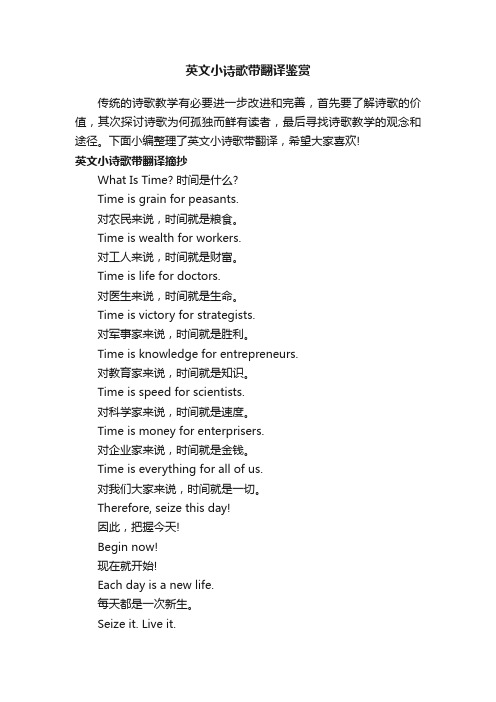 英文小诗歌带翻译鉴赏

传统的诗歌教学有必要进一步改进和完善，首先要了解诗歌的价值，其次探讨诗歌为何孤独而鲜有读者，最后寻找诗歌教学的观念和途径。下面小编整理了英文小诗歌带翻译，希望大家喜欢!

英文小诗歌带翻译摘抄

What Is Time? 时间是什么?

Time is grain for peasants.

对农民来说，时间就是粮食。

Time is wealth for workers.

对工人来说，时间就是财富。

Time is life for doctors.

对医生来说，时间就是生命。

Time is victory for strategists.

对军事家来说，时间就是胜利。

Time is knowledge for entrepreneurs.

对教育家来说，时间就是知识。

Time is speed for scientists.

对科学家来说，时间就是速度。

Time is money for enterprisers.

对企业家来说，时间就是金钱。

Time is everything for all of us.

对我们大家来说，时间就是一切。

Therefore, seize this day!

因此，把握今天!

Begin now!

现在就开始!

Each day is a new life.

每天都是一次新生。

Seize it. Live it.